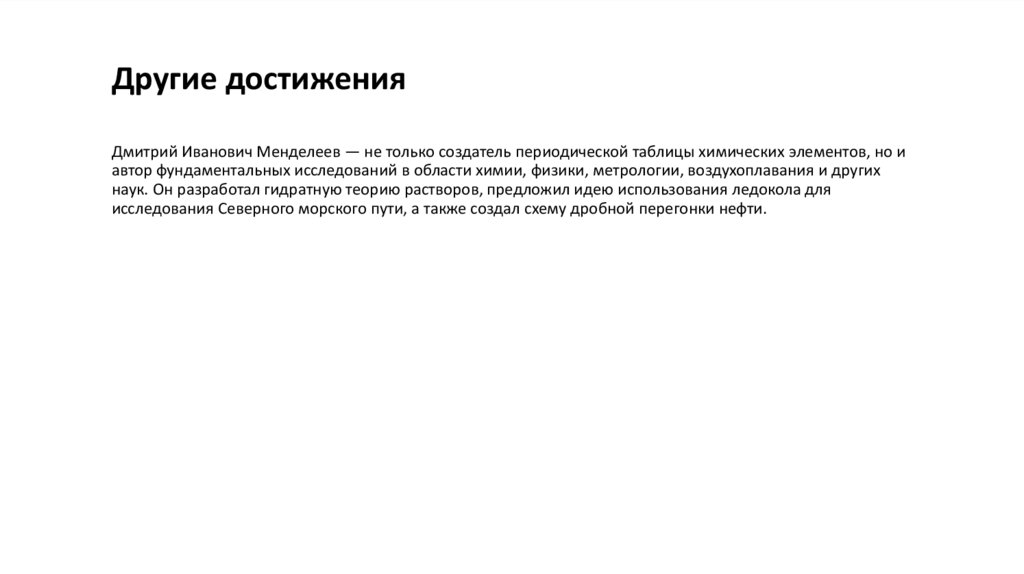 Другие достижения

Дмитрий Иванович Менделеев — не только создатель периодической таблицы химических элементов, но и автор фундаментальных исследований в области химии, физики, метрологии, воздухоплавания и других наук. Он разработал гидратную теорию растворов, предложил идею использования ледокола для исследования Северного морского пути, а также создал схему дробной перегонки нефти.